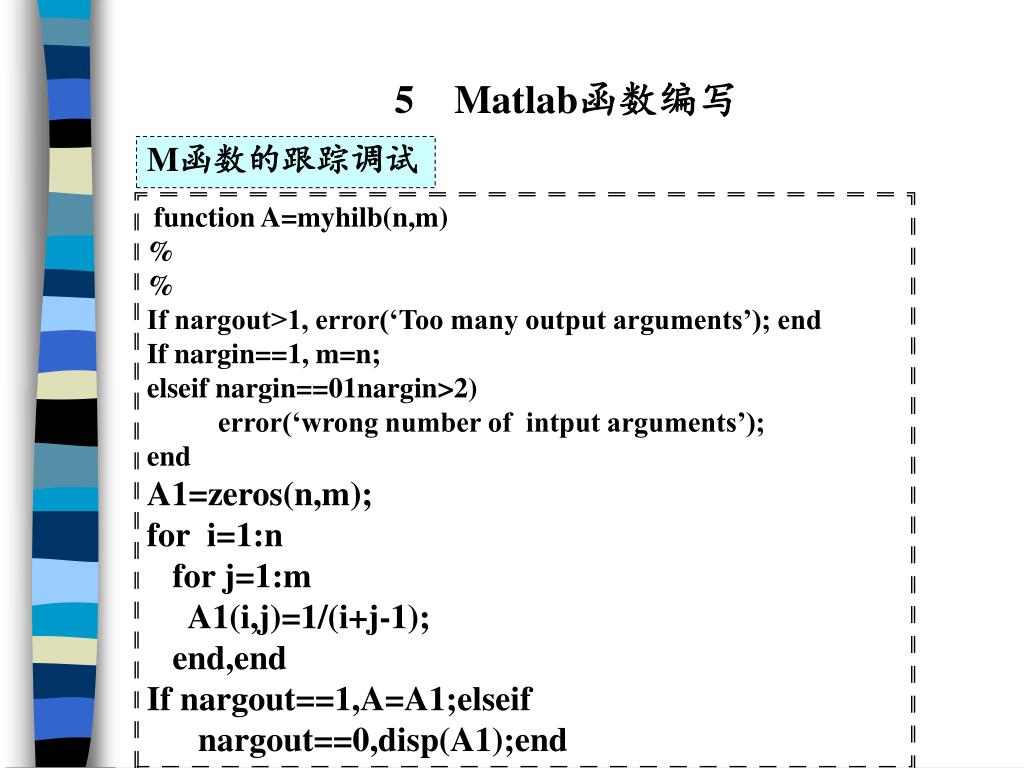 5 Matlab函数编写

M函数的跟踪调试

function A=myhilb(n,m)
%
%
If nargout>1, error(‘Too many output arguments’); end
If nargin==1, m=n;
elseif nargin==01nargin>2)
error(‘wrong number of intput arguments’);
end
A1=zeros(n,m);
for i=1:n
for j=1:m
A1(i,j)=1/(i+j-1);
end,end
If nargout==1,A=A1;elseif
nargout==0,disp(A1);end